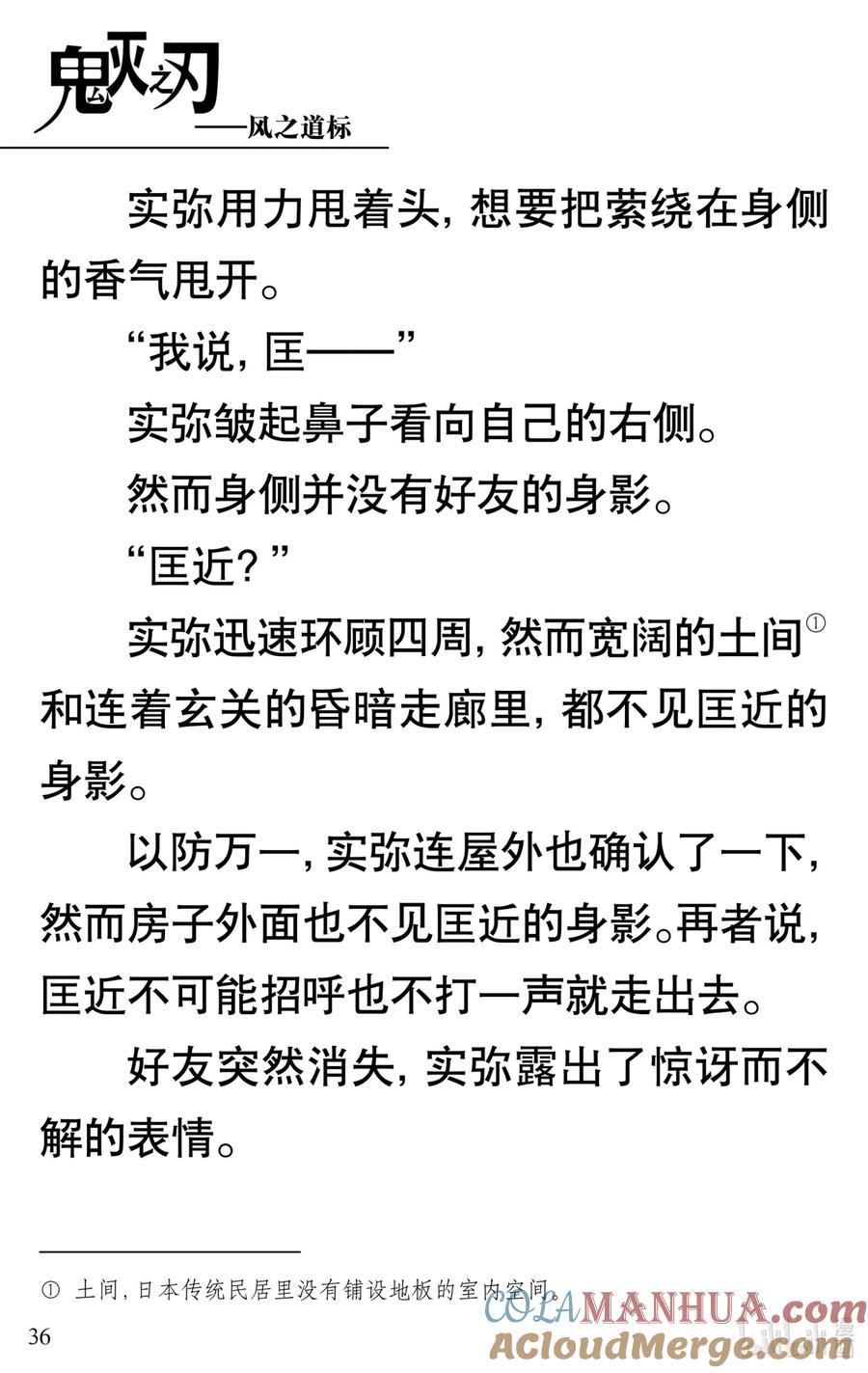 鬼灭之刃
——风之道标

实弥用力甩着头，想要把萦绕在身侧的香气甩开。

“我说，匡——”

实弥皱起鼻子看向自己的右侧。

然而身侧并没有好友的身影。

“匡近？”

实弥迅速环顾四周，然而宽阔的土间①和连着玄关的昏暗走廊里，都不见匡近的身影。

以防万一，实弥连屋外也确认了一下，然而房子外面也不见匡近的身影。再者说，匡近不可能招呼也不打一声就走出去。

好友突然消失，实弥露出了惊讶而不解的表情。

① 土间，日本传统民居里没有铺设地板的室内空间。

36

COLAMANHUA.com
ACloudMerge.com